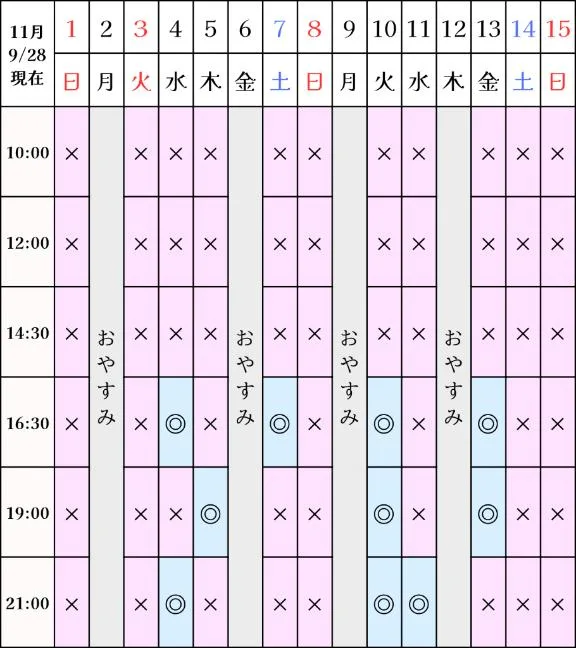 | 11月 9/28 現在 | 1 | 2 | 3 | 4 | 5 | 6 | 7 | 8 | 9 | 10 | 11 | 12 | 13 | 14 | 15 |
|---|---|---|---|---|---|---|---|---|---|---|---|---|---|---|---|
| | 日 | 月 | 火 | 水 | 木 | 金 | 土 | 日 | 月 | 火 | 水 | 木 | 金 | 土 | 日 |
| 10:00 | × | おやすみ | × | × | × | おやすみ | × | × | おやすみ | × | × | おやすみ | × | × | × |
| 12:00 | × | | × | × | × | | × | × | | × | × | | × | × | × |
| 14:30 | × | | × | × | × | | × | × | | × | × | | × | × | × |
| 16:30 | × | | × | ◎ | × | | ◎ | × | | ◎ | × | | ◎ | × | × |
| 19:00 | × | | × | × | ◎ | | × | × | | ◎ | × | | ◎ | × | × |
| 21:00 | × | | × | ◎ | × | | × | × | | ◎ | ◎ | | × | × | × |